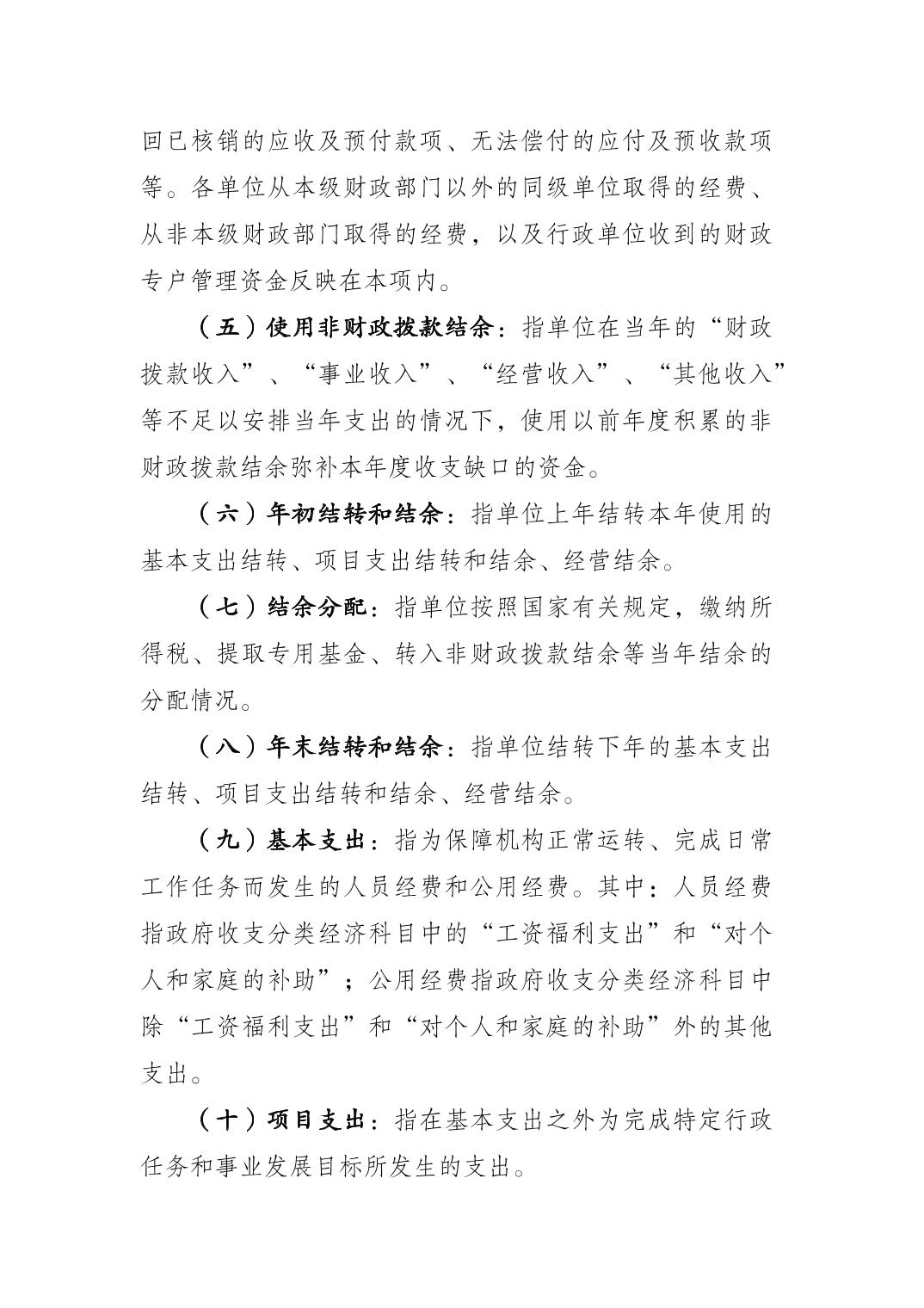 回已核销的应收及预付款项、无法偿付的应付及预收款项等。各单位从本级财政部门以外的同级单位取得的经费、从非本级财政部门取得的经费，以及行政单位收到的财政专户管理资金反映在本项内。

（五）使用非财政拨款结余：指单位在当年的“财政拨款收入”、“事业收入”、“经营收入”、“其他收入”等不足以安排当年支出的情况下，使用以前年度积累的非财政拨款结余弥补本年度收支缺口的资金。

（六）年初结转和结余：指单位上年结转本年使用的基本支出结转、项目支出结转和结余、经营结余。

（七）结余分配：指单位按照国家有关规定，缴纳所得税、提取专用基金、转入非财政拨款结余等当年结余的分配情况。

（八）年末结转和结余：指单位结转下年的基本支出结转、项目支出结转和结余、经营结余。

（九）基本支出：指为保障机构正常运转、完成日常工作任务而发生的人员经费和公用经费。其中：人员经费指政府收支分类经济科目中的“工资福利支出”和“对个人和家庭的补助”；公用经费指政府收支分类经济科目中除“工资福利支出”和“对个人和家庭的补助”外的其他支出。

（十）项目支出：指在基本支出之外为完成特定行政任务和事业发展目标所发生的支出。